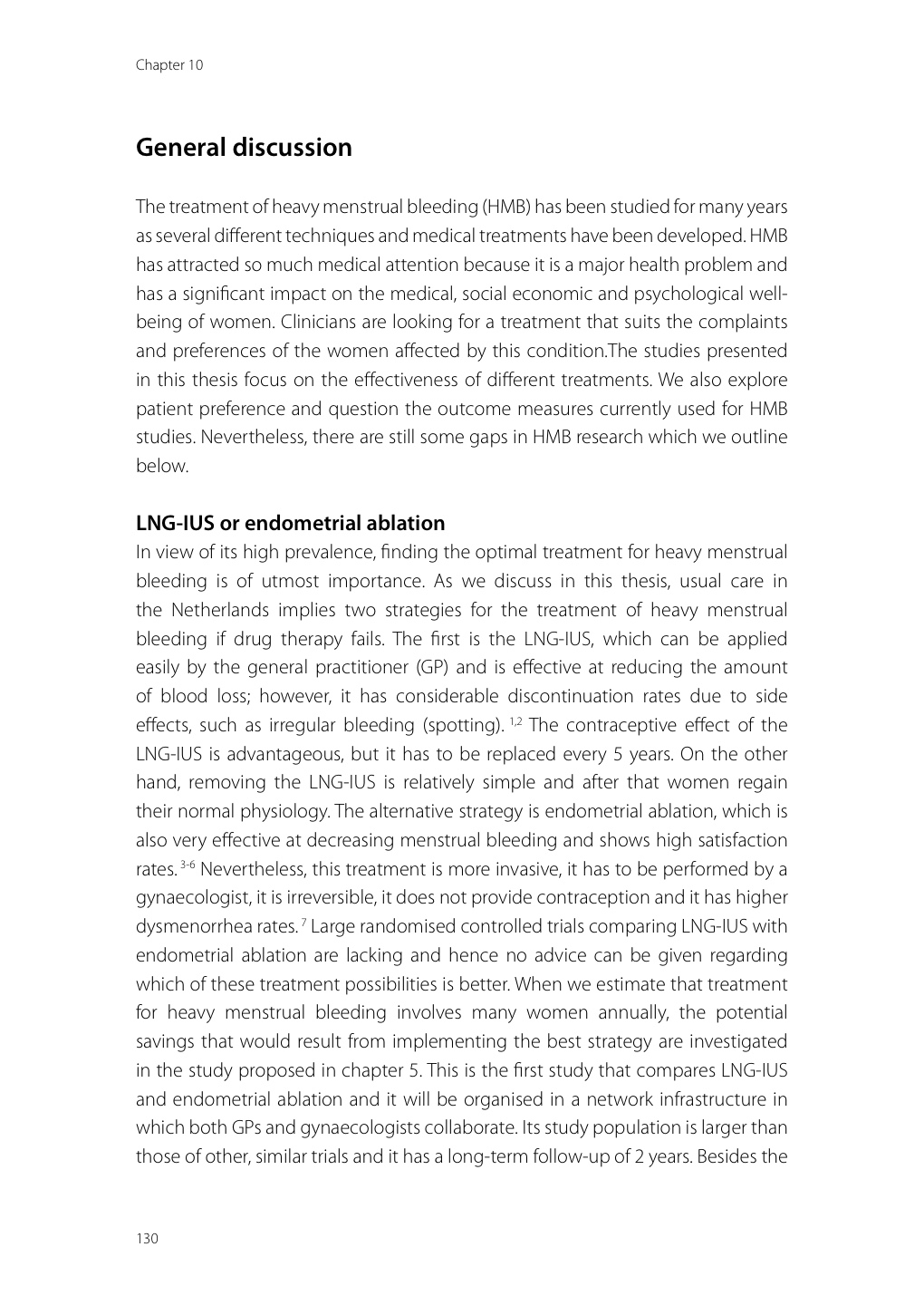 Chapter 10

General discussion

The treatment of heavy menstrual bleeding (HMB) has been studied for many years as several different techniques and medical treatments have been developed. HMB has attracted so much medical attention because it is a major health problem and has a significant impact on the medical, social economic and psychological well-being of women. Clinicians are looking for a treatment that suits the complaints and preferences of the women affected by this condition.The studies presented in this thesis focus on the effectiveness of different treatments. We also explore patient preference and question the outcome measures currently used for HMB studies. Nevertheless, there are still some gaps in HMB research which we outline below.

LNG-IUS or endometrial ablation

In view of its high prevalence, finding the optimal treatment for heavy menstrual bleeding is of utmost importance. As we discuss in this thesis, usual care in the Netherlands implies two strategies for the treatment of heavy menstrual bleeding if drug therapy fails. The first is the LNG-IUS, which can be applied easily by the general practitioner (GP) and is effective at reducing the amount of blood loss; however, it has considerable discontinuation rates due to side effects, such as irregular bleeding (spotting). $^{1,2}$ The contraceptive effect of the LNG-IUS is advantageous, but it has to be replaced every 5 years. On the other hand, removing the LNG-IUS is relatively simple and after that women regain their normal physiology. The alternative strategy is endometrial ablation, which is also very effective at decreasing menstrual bleeding and shows high satisfaction rates. $^{3-6}$ Nevertheless, this treatment is more invasive, it has to be performed by a gynaecologist, it is irreversible, it does not provide contraception and it has higher dysmenorrhea rates. $^{7}$ Large randomised controlled trials comparing LNG-IUS with endometrial ablation are lacking and hence no advice can be given regarding which of these treatment possibilities is better. When we estimate that treatment for heavy menstrual bleeding involves many women annually, the potential savings that would result from implementing the best strategy are investigated in the study proposed in chapter 5. This is the first study that compares LNG-IUS and endometrial ablation and it will be organised in a network infrastructure in which both GPs and gynaecologists collaborate. Its study population is larger than those of other, similar trials and it has a long-term follow-up of 2 years. Besides the

130